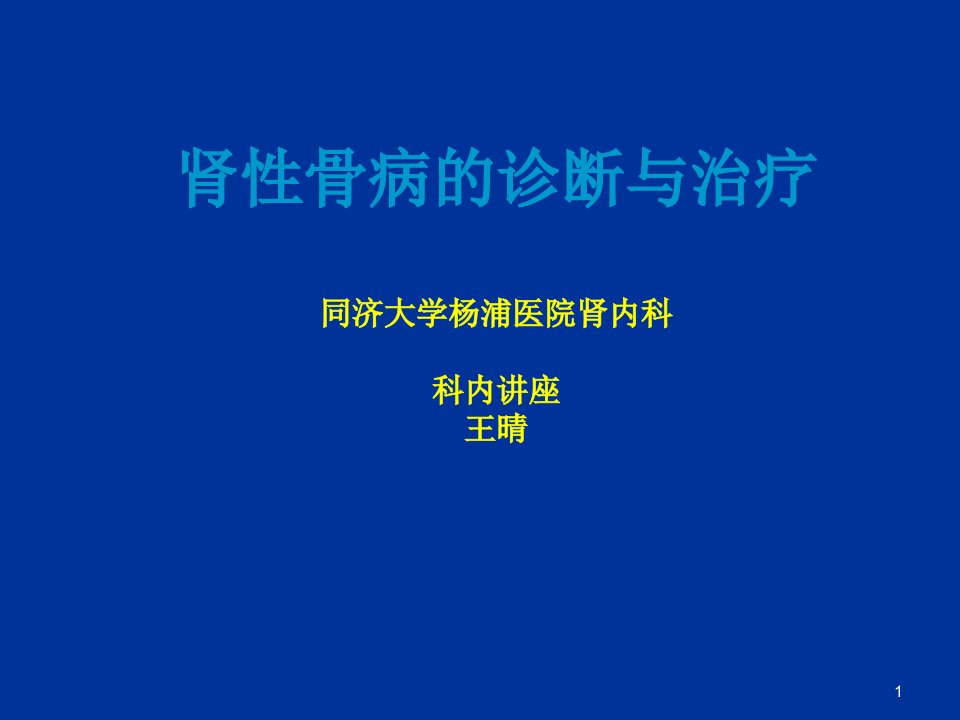 肾性骨病的诊断与治疗

同济大学杨浦医院肾内科

科内讲座
王晴

1